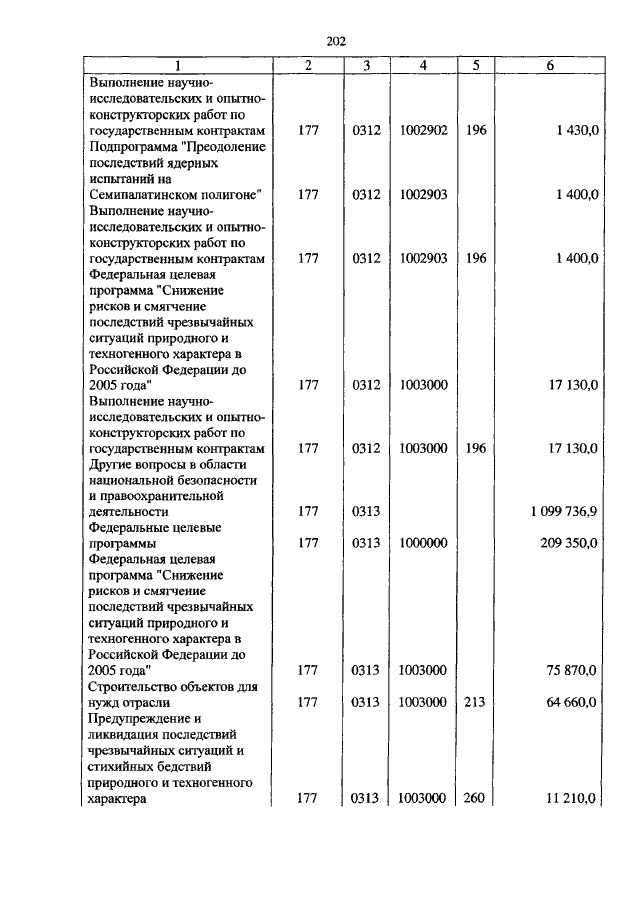 202

| 1 | 2 | 3 | 4 | 5 | 6 |
|---|---|---|---|---|---|
| Выполнение научно-исследовательских и опытно-конструкторских работ по государственным контрактам | 177 | 0312 | 1002902 | 196 | 1 430,0 |
| Подпрограмма "Преодоление последствий ядерных испытаний на Семипалатинском полигоне" | 177 | 0312 | 1002903 | | 1 400,0 |
| Выполнение научно-исследовательских и опытно-конструкторских работ по государственным контрактам | 177 | 0312 | 1002903 | 196 | 1 400,0 |
| Федеральная целевая программа "Снижение рисков и смягчение последствий чрезвычайных ситуаций природного и техногенного характера в Российской Федерации до 2005 года" | 177 | 0312 | 1003000 | | 17 130,0 |
| Выполнение научно-исследовательских и опытно-конструкторских работ по государственным контрактам | 177 | 0312 | 1003000 | 196 | 17 130,0 |
| Другие вопросы в области национальной безопасности и правоохранительной деятельности | 177 | 0313 | | | 1 099 736,9 |
| Федеральные целевые программы | 177 | 0313 | 1000000 | | 209 350,0 |
| Федеральная целевая программа "Снижение рисков и смягчение последствий чрезвычайных ситуаций природного и техногенного характера в Российской Федерации до 2005 года" | 177 | 0313 | 1003000 | | 75 870,0 |
| Строительство объектов для нужд отрасли | 177 | 0313 | 1003000 | 213 | 64 660,0 |
| Предупреждение и ликвидация последствий чрезвычайных ситуаций и стихийных бедствий природного и техногенного характера | 177 | 0313 | 1003000 | 260 | 11 210,0 |